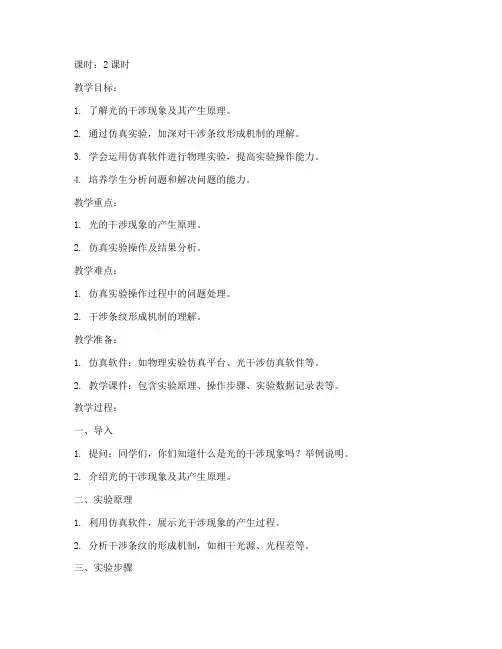 课时：2 课时

教学目标：

1. 了解光的干涉现象及其产生原理。

2. 通过仿真实验，加深对干涉条纹形成机制的理解。

3. 学会运用仿真软件进行物理实验，提高实验操作能力。

4. 培养学生分析问题和解决问题的能力。

教学重点：

1. 光的干涉现象的产生原理。

2. 仿真实验操作及结果分析。

教学难点：

1. 仿真实验操作过程中的问题处理。

2. 干涉条纹形成机制的理解。

教学准备：

1. 仿真软件：如物理实验仿真平台、光干涉仿真软件等。

2. 教学课件：包含实验原理、操作步骤、实验数据记录表等。

教学过程：

一、导入

1. 提问：同学们，你们知道什么是光的干涉现象吗？举例说明。

2. 介绍光的干涉现象及其产生原理。

二、实验原理

1. 利用仿真软件，展示光干涉现象的产生过程。

2. 分析干涉条纹的形成机制，如相干光源、光程差等。

三、实验步骤